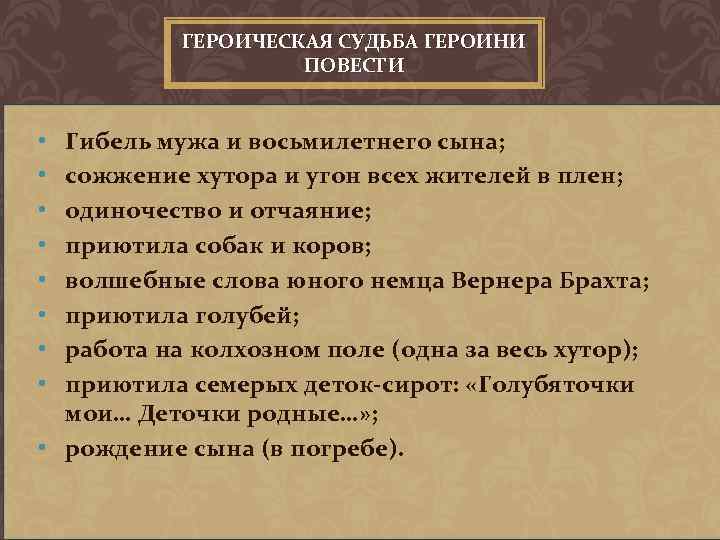 ГЕРОИЧЕСКАЯ СУДЬБА ГЕРОИНИ ПОВЕСТИ

• Гибель мужа и восьмилетнего сына;
• сожжение хутора и угон всех жителей в плен;
• одиночество и отчаяние;
• приютила собак и коров;
• волшебные слова юного немца Вернера Брахта;
• приютила голубей;
• работа на колхозном поле (одна за весь хутор);
• приютила семерых деток-сирот: «Голубяточки мои… Деточки родные…»;
• рождение сына (в погребе).